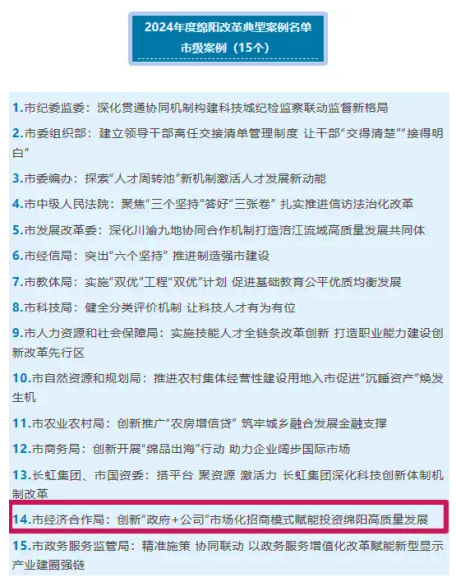 2024年度绵阳改革典型案例名单
市级案例（15个）

1.市纪委监委：深化贯通协同机制构建科技城纪检监察联动监督新格局

2.市委组织部：建立领导干部离任交接清单管理制度 让干部“交得清楚”“接得明白”

3.市委编办：探索“人才周转池”新机制激活人才发展新动能

4.市中级人民法院：聚焦“三个坚持”答好“三张卷” 扎实推进信访法治化改革

5.市发展改革委：深化川渝九地协同合作机制打造涪江流域高质量发展共同体

6.市经信局：突出“六个坚持” 推进制造强市建设

7.市教体局：实施“双优”工程“双优”计划 促进基础教育公平优质均衡发展

8.市科技局：健全分类评价机制 让科技人才有为有位

9.市人力资源和社会保障局：实施技能人才全链条改革创新 打造职业能力建设创新改革先行区

10.市自然资源和规划局：推进农村集体经营性建设用地入市促进“沉睡资产”焕发生机

11.市农业农村局：创新推广“农房增信贷” 筑牢城乡融合发展金融支撑

12.市商务局：创新开展“绵品出海”行动 助力企业阔步国际市场

13.长虹集团、市国资委：搭平台 聚资源 激活力 长虹集团深化科技创新体制机制改革

14.市经济合作局：创新“政府+公司”市场化招商模式赋能投资绵阳高质量发展

15.市政务服务监管局：精准施策 协同联动 以政务服务增值化改革赋能新型显示产业建圈强链